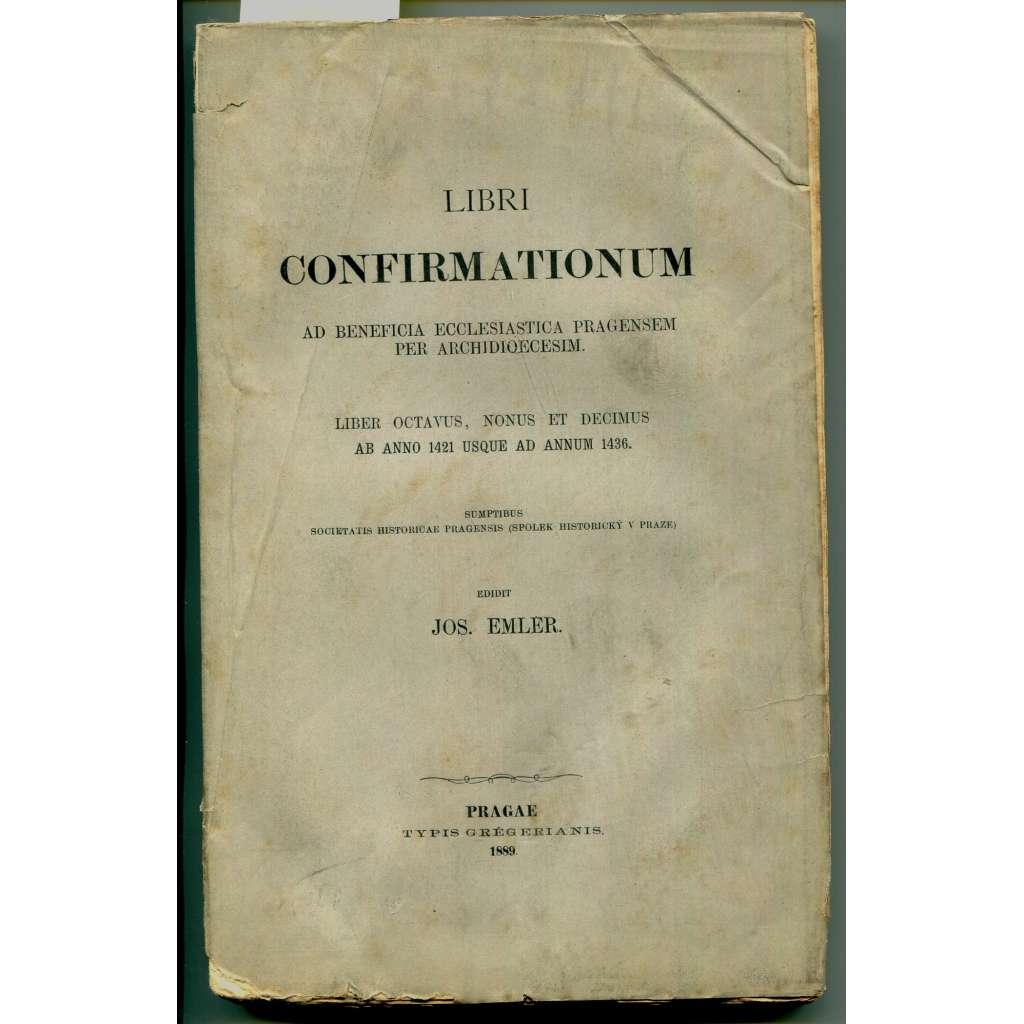 LIBRI

CONFIRMATIONUM

AD BENEFICIA ECCLESIASTICA PRAGENSEM PER ARCHIDIOECESIM.

LIBER OCTAVUS, NONUS ET DECIMUS AB ANNO 1421 USQUE AD ANNUM 1436.

SUMPTIBUS
SOCIETATIS HISTORICAE PRAGENSIS (SPOLEK HISTORICKÝ V PRAZE)

EDIDIT
JOS. EMLER.

PRAGAE
TYPIS GRÉGERIANIS.
1889.